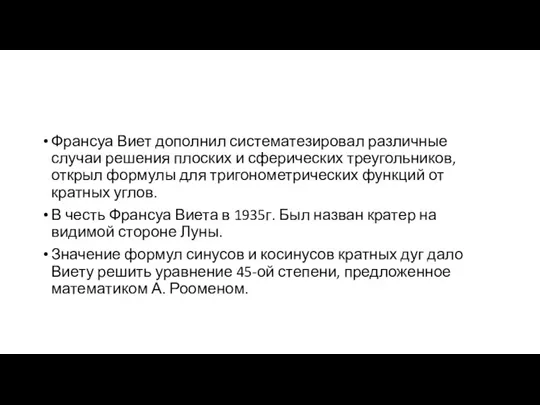 • Франсуа Виет дополнил систематезировал различные случаи решения плоских и сферических треугольников, открыл формулы для тригонометрических функций от кратных углов.

• В честь Франсуа Виета в 1935г. Был назван кратер на видимой стороне Луны.

• Значение формул синусов и косинусов кратных дуг дало Виету решить уравнение 45-ой степени, предложенное математиком А. Рооменом.